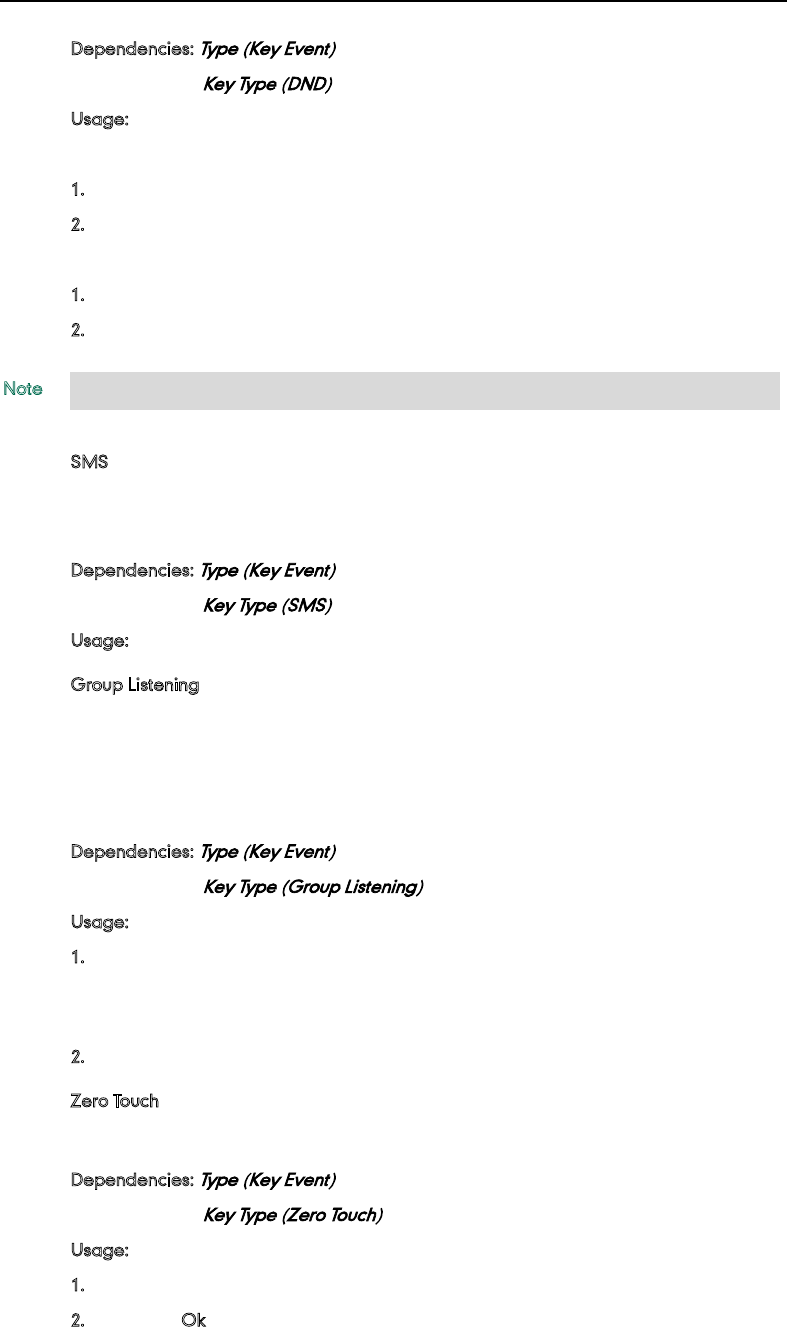 Dependencies: Type (Key Event)

Key Type (DND)

Usage:

1.

2.

1.

2.

Note

SMS

Dependencies: Type (Key Event)

Key Type (SMS)

Usage:

Group Listening

Dependencies: Type (Key Event)

Key Type (Group Listening)

Usage:

1.

2.

Zero Touch

Dependencies: Type (Key Event)

Key Type (Zero Touch)

Usage:

1.

2. Ok